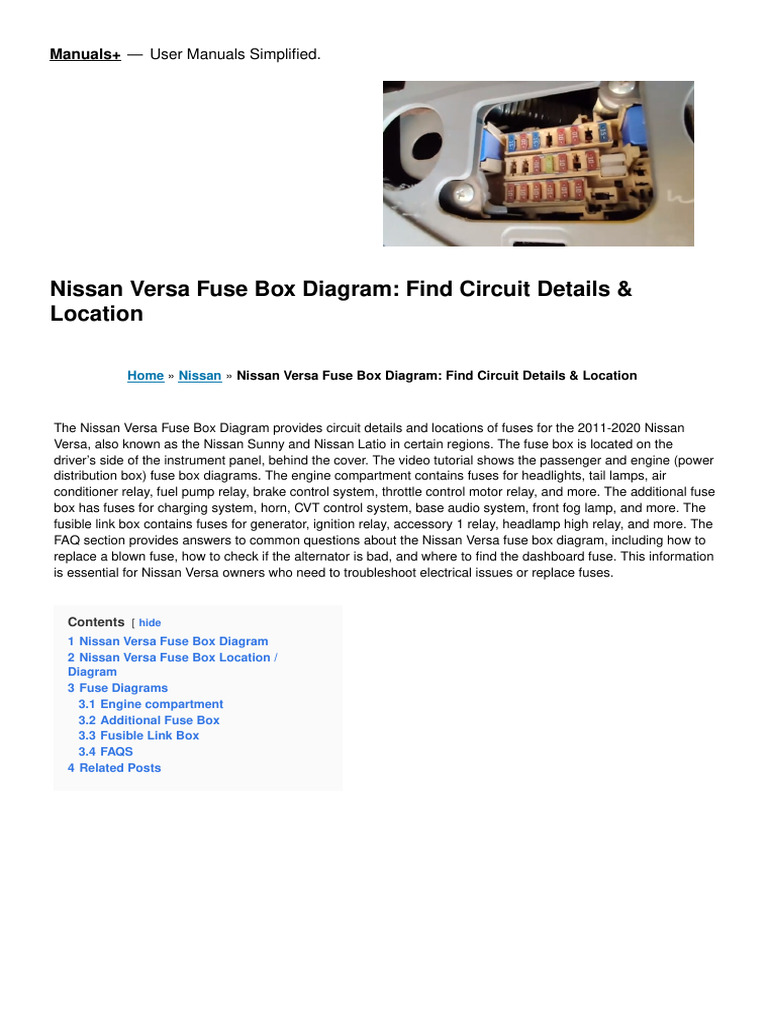 Manuals+ — User Manuals Simplified.

Nissan Versa Fuse Box Diagram: Find Circuit Details & Location

Home » Nissan » Nissan Versa Fuse Box Diagram: Find Circuit Details & Location

The Nissan Versa Fuse Box Diagram provides circuit details and locations of fuses for the 2011-2020 Nissan Versa, also known as the Nissan Sunny and Nissan Latio in certain regions. The fuse box is located on the driver's side of the instrument panel, behind the cover. The video tutorial shows the passenger and engine (power distribution box) fuse box diagrams. The engine compartment contains fuses for headlights, tail lamps, air conditioner relay, fuel pump relay, brake control system, throttle control motor relay, and more. The additional fuse box has fuses for charging system, horn, CVT control system, base audio system, front fog lamp, and more. The fusible link box contains fuses for generator, ignition relay, accessory 1 relay, headlamp high relay, and more. The FAQ section provides answers to common questions about the Nissan Versa fuse box diagram, including how to replace a blown fuse, how to check if the alternator is bad, and where to find the dashboard fuse. This information is essential for Nissan Versa owners who need to troubleshoot electrical issues or replace fuses.

Contents [ hide
1 Nissan Versa Fuse Box Diagram
2 Nissan Versa Fuse Box Location / Diagram
3 Fuse Diagrams
3.1 Engine compartment
3.2 Additional Fuse Box
3.3 Fusible Link Box
3.4 FAQS
4 Related Posts